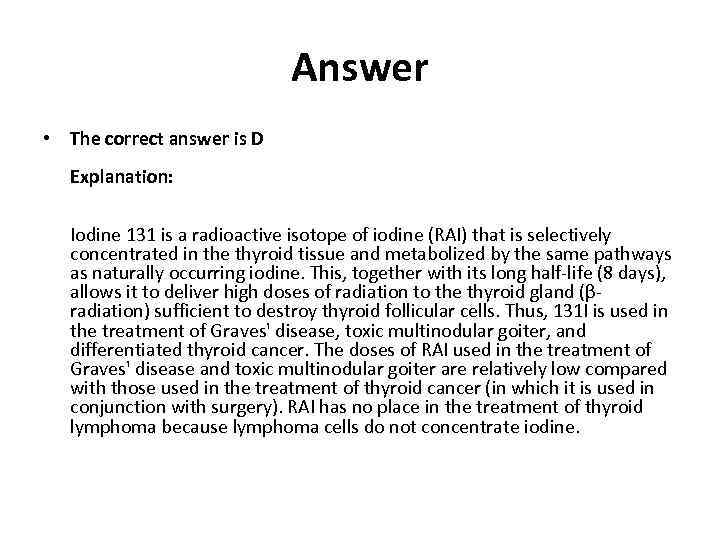 Answer

• The correct answer is D

Explanation:

Iodine 131 is a radioactive isotope of iodine (RAI) that is selectively concentrated in the thyroid tissue and metabolized by the same pathways as naturally occurring iodine. This, together with its long half-life (8 days), allows it to deliver high doses of radiation to the thyroid gland (β-radiation) sufficient to destroy thyroid follicular cells. Thus, 131I is used in the treatment of Graves' disease, toxic multinodular goiter, and differentiated thyroid cancer. The doses of RAI used in the treatment of Graves' disease and toxic multinodular goiter are relatively low compared with those used in the treatment of thyroid cancer (in which it is used in conjunction with surgery). RAI has no place in the treatment of thyroid lymphoma because lymphoma cells do not concentrate iodine.